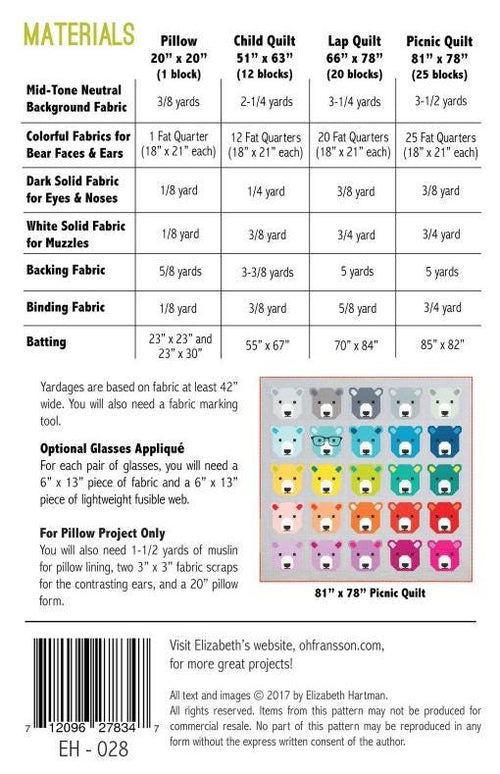 | MATERIALS | Pillow 20" x 20" (1 block) | Child Quilt 51" x 63" (12 blocks) | Lap Quilt 66" x 78" (20 blocks) | Picnic Quilt 81" x 78" (25 blocks) |
|---|---|---|---|---|
| Mid-Tone Neutral Background Fabric | 3/8 yards | 2-1/4 yards | 3-1/4 yards | 3-1/2 yards |
| Colorful Fabrics for Bear Faces & Ears | 1 Fat Quarter (18" x 21" each) | 12 Fat Quarters (18" x 21" each) | 20 Fat Quarters (18" x 21" each) | 25 Fat Quarters (18" x 21" each) |
| Dark Solid Fabric for Eyes & Noses | 1/8 yard | 1/4 yard | 3/8 yard | 3/8 yard |
| White Solid Fabric for Muzzles | 1/8 yard | 3/8 yard | 3/4 yard | 3/4 yard |
| Backing Fabric | 5/8 yards | 3-3/8 yards | 5 yards | 5 yards |
| Binding Fabric | 1/8 yard | 3/8 yard | 5/8 yard | 3/4 yard |
| Batting | 23" x 23" and 23" x 30" | 55" x 67" | 70" x 84" | 85" x 82" |

Yardages are based on fabric at least 42" wide. You will also need a fabric marking tool.

Optional Glasses Appliqué
For each pair of glasses, you will need a 6" x 13" piece of fabric and a 6" x 13" piece of lightweight fusible web.

For Pillow Project Only
You will also need 1-1/2 yards of muslin for pillow lining, two 3" x 3" fabric scraps for the contrasting ears, and a 20" pillow form.

81" x 78" Picnic Quilt

7 12096 27834 7
EH - 028

Visit Elizabeth's website, ohfransson.com, for more great projects!

All text and images © 2017 by Elizabeth Hartman. All rights reserved. Items from this pattern may not be produced for commercial resale. No part of this pattern may be reproduced in any form without the express written consent of the author.